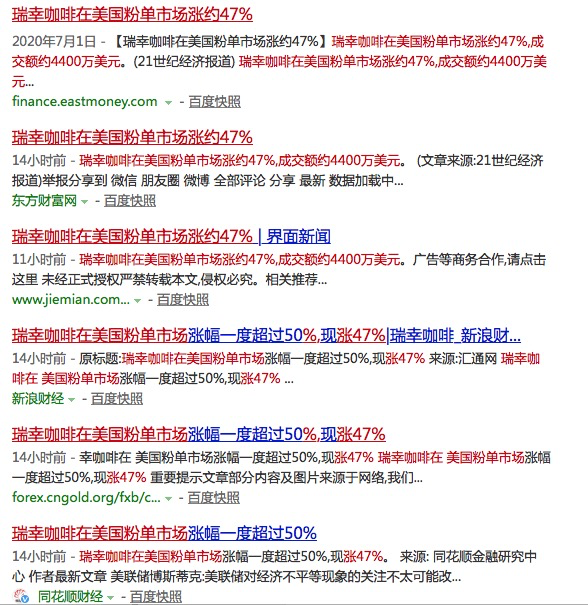 瑞幸咖啡在美国粉单市场涨约47%

2020年7月1日 - 【瑞幸咖啡在美国粉单市场涨约47%】瑞幸咖啡在美国粉单市场涨约47%,成交额约4400万美元。(21世纪经济报道) 瑞幸咖啡在美国粉单市场涨约47%,成交额约4400万美元...

finance.eastmoney.com - 百度快照

瑞幸咖啡在美国粉单市场涨约47%

14小时前 - 瑞幸咖啡在美国粉单市场涨约47%,成交额约4400万美元。 (文章来源:21世纪经济报道)举报分享到 微信 朋友圈 微博 全部评论 分享 最新 数据加载中...

东方财富网 - 百度快照

瑞幸咖啡在美国粉单市场涨约47% | 界面新闻

11小时前 - 瑞幸咖啡在美国粉单市场涨约47%,成交额约4400万美元。广告等商务合作,请点击这里 未经正式授权严禁转载本文,侵权必究。相关推荐...

www.jiemian.com... - 百度快照

瑞幸咖啡在美国粉单市场涨幅一度超过50%,现涨47%|瑞幸咖啡_新浪财...

14小时前 - 原标题:瑞幸咖啡在美国粉单市场涨幅一度超过50%,现涨47% 来源:汇通网 瑞幸咖啡在 美国粉单市场涨幅一度超过50%,现涨47% ...

新浪财经 - 百度快照

瑞幸咖啡在美国粉单市场涨幅一度超过50%,现涨47%

14小时前 - 幸咖啡在 美国粉单市场涨幅一度超过50%,现涨47% 瑞幸咖啡在 美国粉单市场涨幅一度超过50%,现涨47% 重要提示文章部分内容及图片来源于网络,我们...

forex.cngold.org/fxb/c... - 百度快照

瑞幸咖啡在美国粉单市场涨幅一度超过50%

14小时前 - 瑞幸咖啡在美国粉单市场涨幅一度超过50%,现涨47%。 来源: 同花顺金融研究中心 作者最新文章 美联储博斯蒂克:美联储对经济不平等现象的关注不太可能改...

同花顺财经 - 百度快照